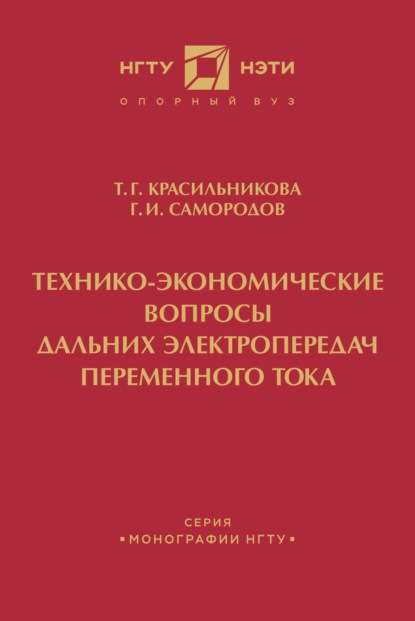 НГТУ НЭТИ
ОПОРНЫЙ ВУЗ

Т. Г. КРАСИЛЬНИКОВА
Г. И. САМОРОДОВ

ТЕХНИКО-ЭКОНОМИЧЕСКИЕ ВОПРОСЫ ДАЛЬНИХ ЭЛЕКТРОПЕРЕДАЧ ПЕРЕМЕННОГО ТОКА

СЕРИЯ
▪ МОНОГРАФИИ НГТУ ▪